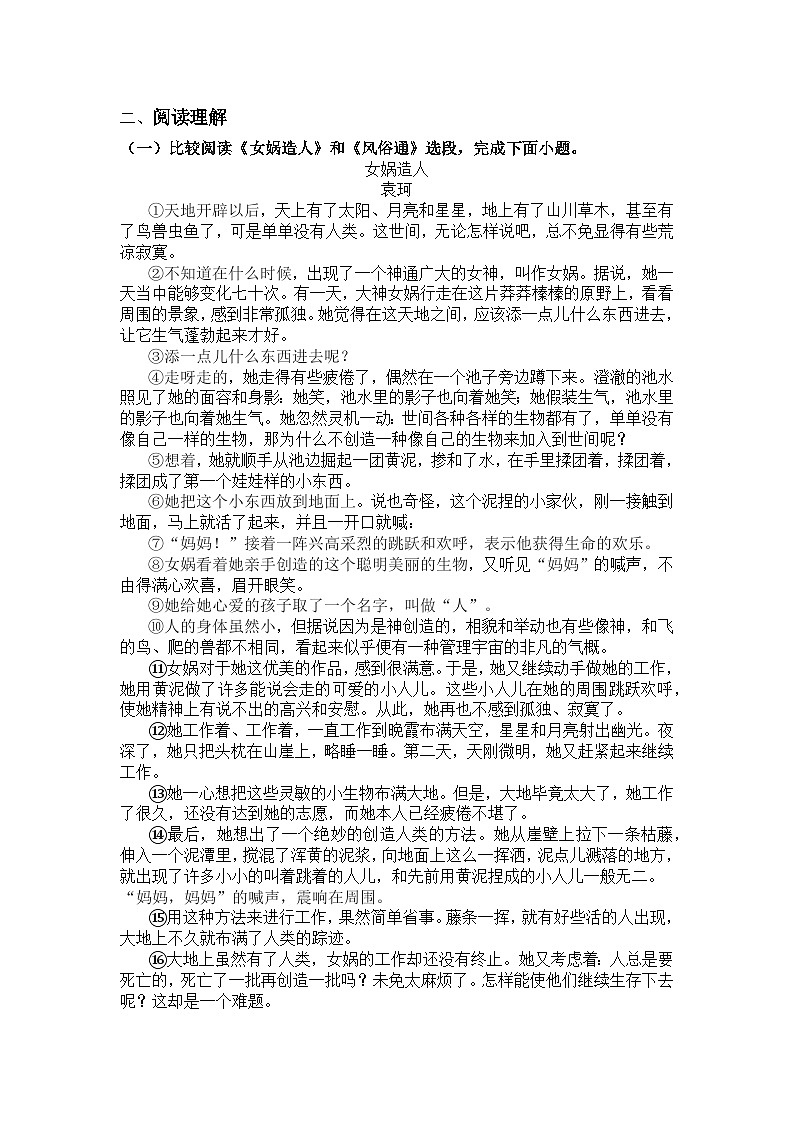 二、阅读理解

（一）比较阅读《女娲造人》和《风俗通》选段，完成下面小题。

女娲造人

袁珂

①天地开辟以后，天上有了太阳、月亮和星星，地上有了山川草木，甚至有了鸟兽虫鱼了，可是单单没有人类。这世间，无论怎样说吧，总不免显得有些荒凉寂寞。

②不知道在什么时候，出现了一个神通广大的女神，叫作女娲。据说，她一天当中能够变化七十次。有一天，大神女娲行走在这片莽莽榛榛的原野上，看看周围的景象，感到非常孤独。她觉得在这天地之间，应该添一点儿什么东西进去，让它生气蓬勃起来才好。

③添一点儿什么东西进去呢？

④走呀走的，她走得有些疲倦了，偶然在一个池子旁边蹲下来。澄澈的池水照见了她的面容和身影：她笑，池水里的影子也向着她笑；她假装生气，池水里的影子也向着她生气。她忽然灵机一动：世间各种各样的生物都有了，单单没有像自己一样的生物，那为什么不创造一种像自己的生物来加入到世间呢？

⑤想着，她就顺手从池边掘起一团黄泥，掺和了水，在手里揉团着，揉团着，揉团成了第一个娃娃样的小东西。

⑥她把这个小东西放到地面上。说也奇怪，这个泥捏的小家伙，刚一接触到地面，马上就活了起来，并且一开口就喊：

⑦“妈妈！”接着一阵兴高采烈的跳跃和欢呼，表示他获得生命的欢乐。

⑧女娲看着她亲手创造的这个聪明美丽的生物，又听见“妈妈”的喊声，不由得满心欢喜，眉开眼笑。

⑨她给她心爱的孩子取了一个名字，叫做“人”。

⑩人的身体虽然小，但据说因为是神创造的，相貌和举动也有些像神，和飞的鸟、爬的兽都不相同，看起来似乎便有一种管理宇宙的非凡的气概。

⑪女娲对于她这优美的作品，感到很满意。于是，她又继续动手做她的工作，她用黄泥做了许多能说会走的可爱的小人儿。这些小人儿在她的周围跳跃欢呼，使她精神上有说不出的高兴和安慰。从此，她再也不感到孤独、寂寞了。

⑫她工作着、工作着，一直工作到晚霞布满天空，星星和月亮射出幽光。夜深了，她只把头枕在山崖上，略睡一睡。第二天，天刚微明，她又赶紧起来继续工作。

⑬她一心想把这些灵敏的小生物布满大地。但是，大地毕竟太大了，她工作了很久，还没有达到她的志愿，而她本人已经疲倦不堪了。

⑭最后，她想出了一个绝妙的创造人类的方法。她从崖壁上拉下一条枯藤，伸入一个泥潭里，搅混了浑黄的泥浆，向地面上这么一挥洒，泥点儿溅落的地方，就出现了许多小小的叫着跳着的人儿，和先前用黄泥捏成的小人儿一般无二。“妈妈，妈妈”的喊声，震响在周围。

⑮用这种方法来进行工作，果然简单省事。藤条一挥，就有好些活的人出现，大地上不久就布满了人类的踪迹。

⑯大地上虽然有了人类，女娲的工作却还没有终止。她又考虑着：人总是要死亡的，死亡了一批再创造一批吗？未免太麻烦了。怎样能使他们继续生存下去呢？这却是一个难题。